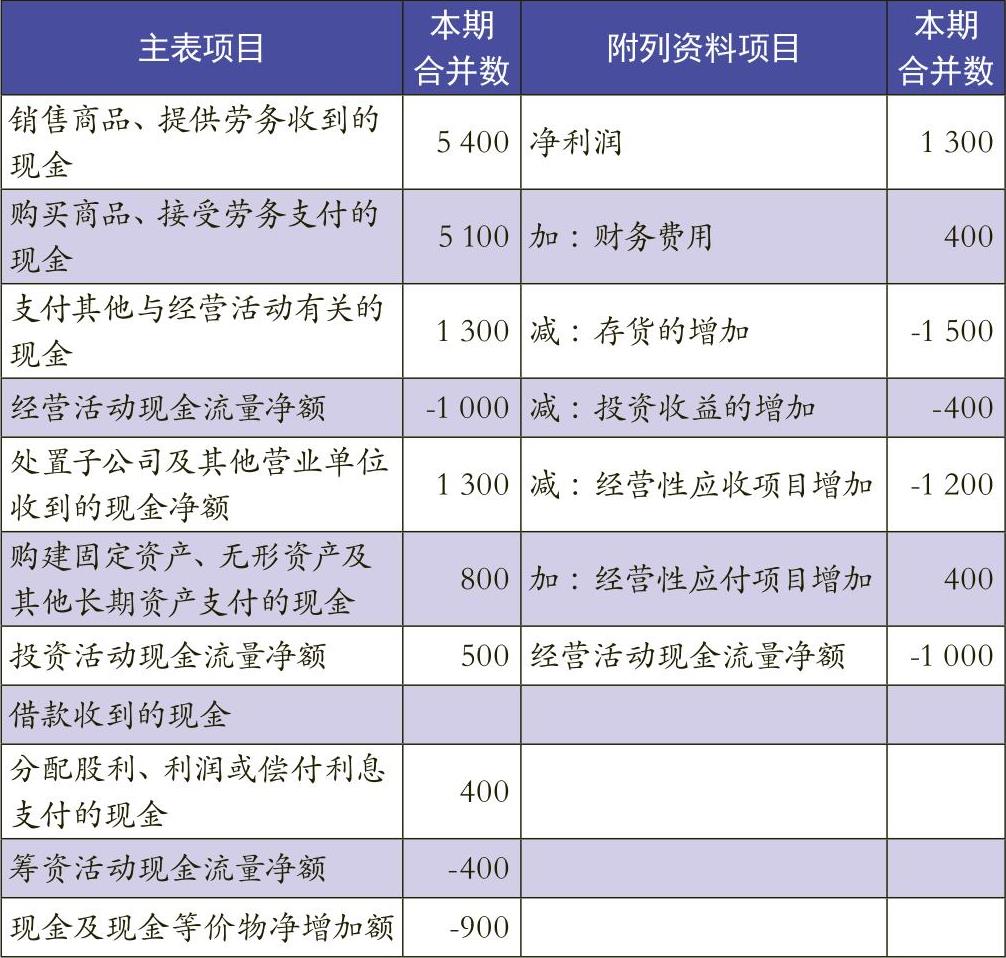 | 主表项目 | 本期合并数 | 附列资料项目 | 本期合并数 |
|---|---|---|---|
| 销售商品、提供劳务收到的现金 | 5 400 | 净利润 | 1 300 |
| 购买商品、接受劳务支付的现金 | 5 100 | 加：财务费用 | 400 |
| 支付其他与经营活动有关的现金 | 1 300 | 减：存货的增加 | -1 500 |
| 经营活动现金流量净额 | -1 000 | 减：投资收益的增加 | -400 |
| 处置子公司及其他营业单位收到的现金净额 | 1 300 | 减：经营性应收项目增加 | -1 200 |
| 购建固定资产、无形资产及其他长期资产支付的现金 | 800 | 加：经营性应付项目增加 | 400 |
| 投资活动现金流量净额 | 500 | 经营活动现金流量净额 | -1 000 |
| 借款收到的现金 | | | |
| 分配股利、利润或偿付利息支付的现金 | 400 | | |
| 筹资活动现金流量净额 | -400 | | |
| 现金及现金等价物净增加额 | -900 | | |